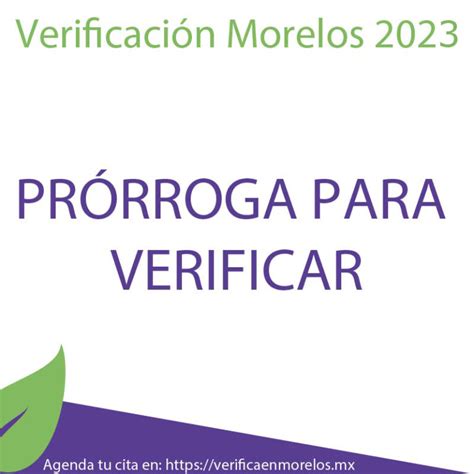 Verificación Morelos 2023

PRÓRROGA PARA VERIFICAR

Agenda tu cita en: https://verificaenmorelos.mx